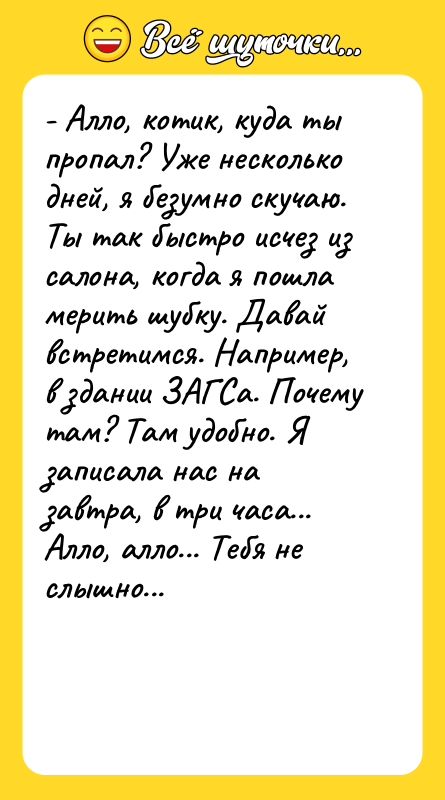 Всё шуточки...

- Алло, котик, куда ты пропал? Уже несколько дней, я безумно скучаю. Ты так быстро исчез из салона, когда я пошла мерить шубку. Давай встретимся. Например, в здании ЗАГСа. Почему там? Там удобно. Я записала нас на завтра, в три часа... Алло, алло... Тебя не слышно...